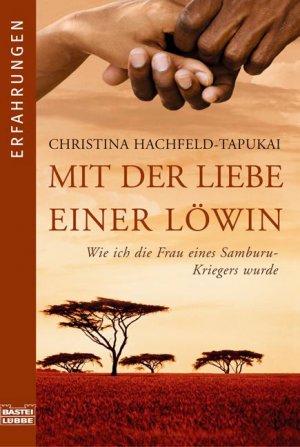 ERFAHRUNGEN

CHRISTINA HACHFELD-TAPUKAI

MIT DER LIEBE EINER LÖWIN

Wie ich die Frau eines Samburu-Kriegers wurde

BASTEI LÜBBE